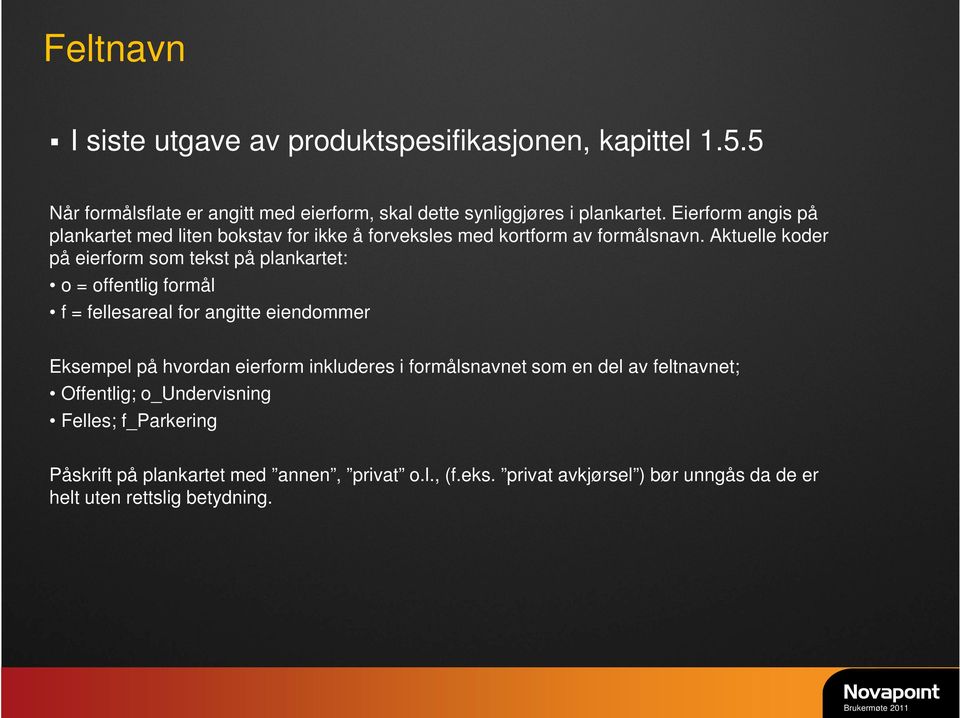 Feltnavn

▪ I siste utgave av produktspesifikasjonen, kapittel 1.5.5

Når formålsflate er angitt med eierform, skal dette synliggjøres i plankartet. Eierform angis på plankartet med liten bokstav for ikke å forveksles med kortform av formålsnavn. Aktuelle koder på eierform som tekst på plankartet:

• o = offentlig formål

• f = fellesareal for angitte eiendommer

Eksempel på hvordan eierform inkluderes i formålsnavnet som en del av feltnavnet;

• Offentlig; o_Undervisning

• Felles; f_Parkering

Påskrift på plankartet med ”annen”, ”privat” o.l., (f.eks. ”privat avkjørsel”) bør unngås da de er helt uten rettslig betydning.

Novapoint
Brukermøte 2011